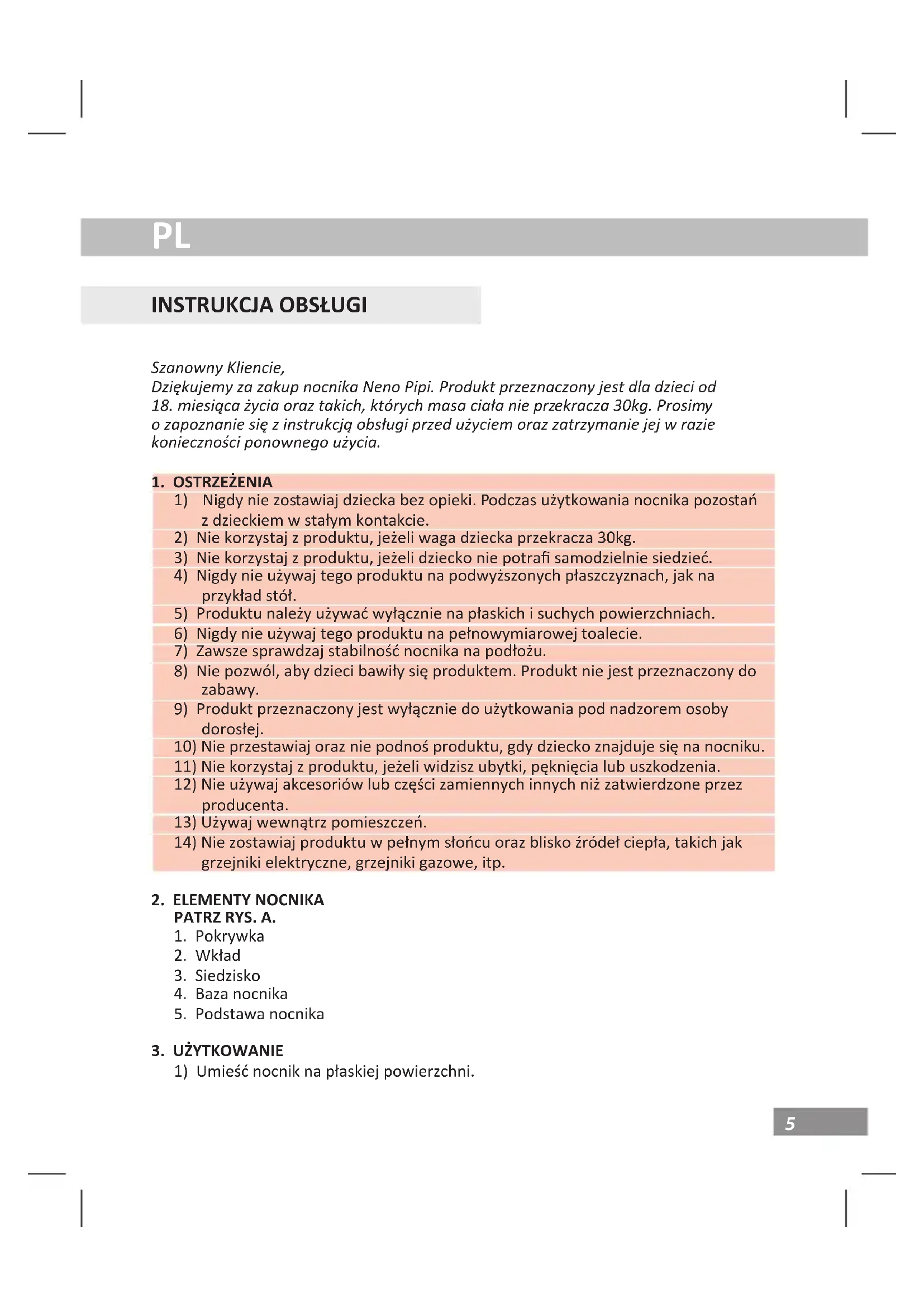 PL

INSTRUKCJA OBSŁUGI

Szanowny Kliencie,
Dziękujemy za zakup nocnika Neno Pipi. Produkt przeznaczony jest dla dzieci od 18. miesiąca życia oraz takich, których masa ciała nie przekracza 30kg. Prosimy o zapoznanie się z instrukcją obsługi przed użyciem oraz zatrzymanie jej w razie konieczności ponownego użycia.

1. OSTRZEŻENIA
1) Nigdy nie zostawiaj dziecka bez opieki. Podczas użytkowania nocnika pozostań z dzieckiem w stałym kontakcie.
2) Nie korzystaj z produktu, jeżeli waga dziecka przekracza 30kg.
3) Nie korzystaj z produktu, jeżeli dziecko nie potrafi samodzielnie siedzieć.
4) Nigdy nie używaj tego produktu na podwyższonych płaszczyznach, jak na przykład stół.
5) Produktu należy używać wyłącznie na płaskich i suchych powierzchniach.
6) Nigdy nie używaj tego produktu na pełnowymiarowej toalecie.
7) Zawsze sprawdzaj stabilność nocnika na podłożu.
8) Nie pozwól, aby dzieci bawiły się produktem. Produkt nie jest przeznaczony do zabawy.
9) Produkt przeznaczony jest wyłącznie do użytkowania pod nadzorem osoby dorosłej.
10) Nie przestawiaj oraz nie podnoś produktu, gdy dziecko znajduje się na nocniku.
11) Nie korzystaj z produktu, jeżeli widzisz ubytki, pęknięcia lub uszkodzenia.
12) Nie używaj akcesoriów lub części zamiennych innych niż zatwierdzone przez producenta.
13) Używaj wewnątrz pomieszczeń.
14) Nie zostawiaj produktu w pełnym słońcu oraz blisko źródeł ciepła, takich jak grzejniki elektryczne, grzejniki gazowe, itp.

2. ELEMENTY NOCNIKA
PATRZ RYS. A.
1. Pokrywka
2. Wkład
3. Siedzisko
4. Baza nocnika
5. Podstawa nocnika

3. UŻYTKOWANIE
1) Umieść nocnik na płaskiej powierzchni.

5